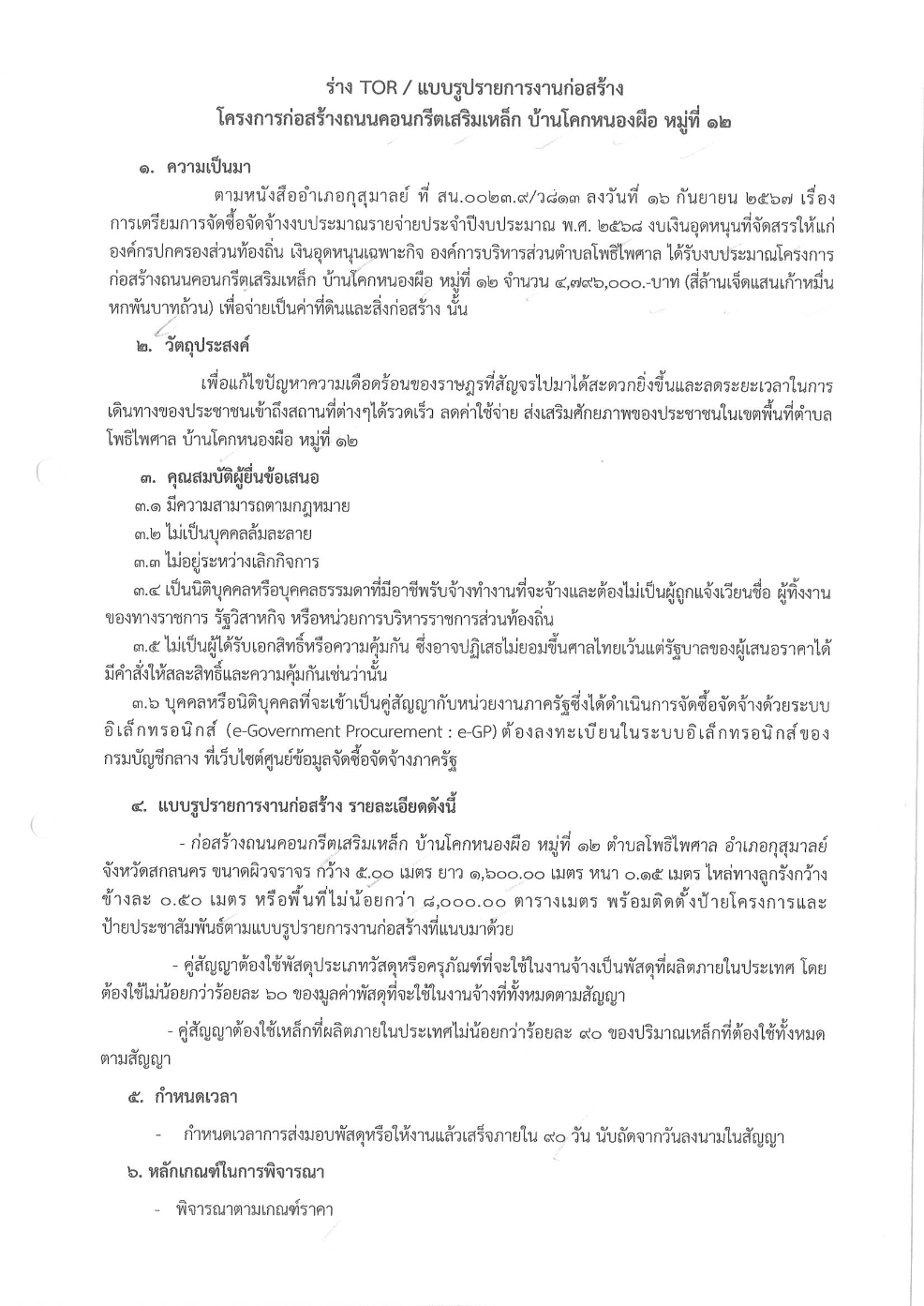 ร่าง TOR / แบบรูปรายการงานก่อสร้าง
โครงการก่อสร้างถนนคอนกรีตเสริมเหล็ก บ้านโคกหนองผือ หมู่ที่ ๑๒

๑. ความเป็นมา

ตามหนังสืออำเภอกุสุมาลย์ ที่ สน.๐๐๒๓.๙/ว๘๑๓ ลงวันที่ ๑๖ กันยายน ๒๕๖๗ เรื่อง การเตรียมการจัดซื้อจัดจ้างงบประมาณรายจ่ายประจำปีงบประมาณ พ.ศ. ๒๕๖๘ งบเงินอุดหนุนที่จัดสรรให้แก่องค์กรปกครองส่วนท้องถิ่น เงินอุดหนุนเฉพาะกิจ องค์การบริหารส่วนตำบลโพธิไพศาล ได้รับงบประมาณโครงการก่อสร้างถนนคอนกรีตเสริมเหล็ก บ้านโคกหนองผือ หมู่ที่ ๑๒ จำนวน ๔,๗๙๖,๐๐๐.-บาท (สี่ล้านเจ็ดแสนเก้าหมื่นหกพันบาทถ้วน) เพื่อจ่ายเป็นค่าที่ดินและสิ่งก่อสร้าง นั้น

๒. วัตถุประสงค์

เพื่อแก้ไขปัญหาความเดือดร้อนของราษฎรที่สัญจรไปมาได้สะดวกยิ่งขึ้นและลดระยะเวลาในการเดินทางของประชาชนเข้าถึงสถานที่ต่างๆได้รวดเร็ว ลดค่าใช้จ่าย ส่งเสริมศักยภาพของประชาชนในเขตพื้นที่ตำบลโพธิไพศาล บ้านโคกหนองผือ หมู่ที่ ๑๒

๓. คุณสมบัติผู้ยื่นข้อเสนอ

๓.๑ มีความสามารถตามกฎหมาย

๓.๒ ไม่เป็นบุคคลล้มละลาย

๓.๓ ไม่อยู่ระหว่างเลิกกิจการ

๓.๔ เป็นนิติบุคคลหรือบุคคลธรรมดาที่มีอาชีพรับจ้างทำงานที่จะจ้างและต้องไม่เป็นผู้ถูกแจ้งเวียนชื่อ ผู้ทิ้งงานของทางราชการ รัฐวิสาหกิจ หรือหน่วยการบริหารราชการส่วนท้องถิ่น

๓.๕ ไม่เป็นผู้ได้รับเอกสิทธิ์หรือความคุ้มกัน ซึ่งอาจปฏิเสธไม่ยอมขึ้นศาลไทยเว้นแต่รัฐบาลของผู้เสนอราคาได้มีคำสั่งให้สละสิทธิ์และความคุ้มกันเช่นว่านั้น

๓.๖ บุคคลหรือนิติบุคคลที่จะเข้าเป็นคู่สัญญากับหน่วยงานภาครัฐซึ่งได้ดำเนินการจัดซื้อจัดจ้างด้วยระบบอิเล็กทรอนิกส์ (e-Government Procurement : e-GP) ต้องลงทะเบียนในระบบอิเล็กทรอนิกส์ของกรมบัญชีกลาง ที่เว็บไซต์ศูนย์ข้อมูลจัดซื้อจัดจ้างภาครัฐ

๔. แบบรูปรายการงานก่อสร้าง รายละเอียดดังนี้

- ก่อสร้างถนนคอนกรีตเสริมเหล็ก บ้านโคกหนองผือ หมู่ที่ ๑๒ ตำบลโพธิไพศาล อำเภอกุสุมาลย์ จังหวัดสกลนคร ขนาดผิวจราจร กว้าง ๕.๐๐ เมตร ยาว ๑,๖๐๐.๐๐ เมตร หนา ๐.๑๕ เมตร ไหล่ทางลูกรังกว้างข้างละ ๐.๕๐ เมตร หรือพื้นที่ไม่น้อยกว่า ๘,๐๐๐.๐๐ ตารางเมตร พร้อมติดตั้งป้ายโครงการและป้ายประชาสัมพันธ์ตามแบบรูปรายการงานก่อสร้างที่แนบมาด้วย

- คู่สัญญาต้องใช้พัสดุประเภทวัสดุหรือครุภัณฑ์ที่จะใช้ในงานจ้างเป็นพัสดุที่ผลิตภายในประเทศ โดยต้องใช้ไม่น้อยกว่าร้อยละ ๖๐ ของมูลค่าพัสดุที่จะใช้ในงานจ้างที่ทั้งหมดตามสัญญา

- คู่สัญญาต้องใช้เหล็กที่ผลิตภายในประเทศไม่น้อยกว่าร้อยละ ๙๐ ของปริมาณเหล็กที่ต้องใช้ทั้งหมดตามสัญญา

๕. กำหนดเวลา

- กำหนดเวลาการส่งมอบพัสดุหรือให้งานแล้วเสร็จภายใน ๙๐ วัน นับถัดจากวันลงนามในสัญญา

๖. หลักเกณฑ์ในการพิจารณา

- พิจารณาตามเกณฑ์ราคา